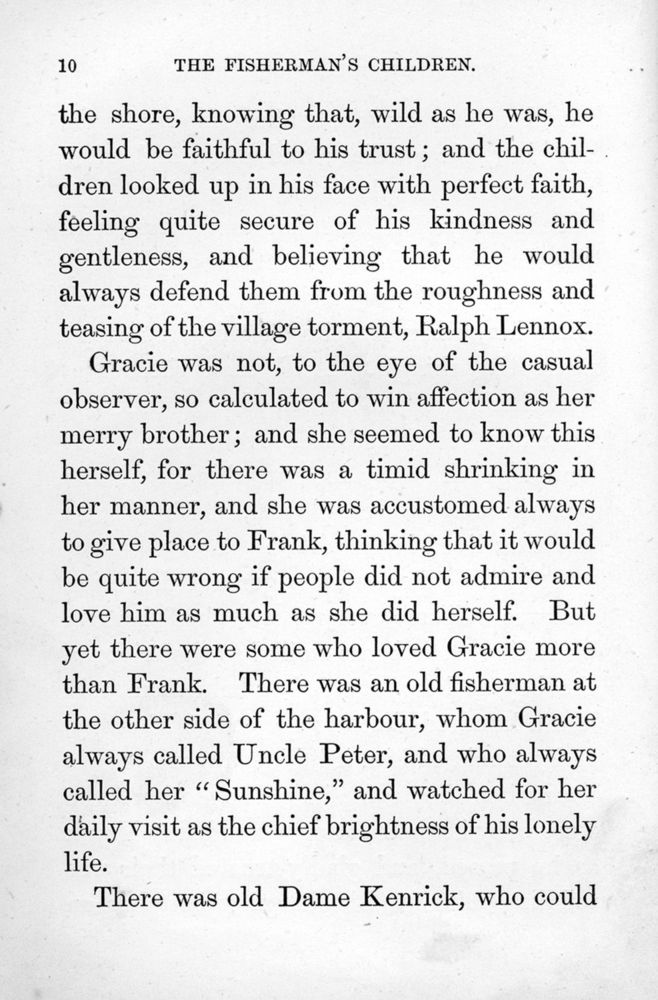 10 THE FISHERMAN'S CHILDREN.

the shore, knowing that, wild as he was, he would be faithful to his trust; and the children looked up in his face with perfect faith, feeling quite secure of his kindness and gentleness, and believing that he would always defend them from the roughness and teasing of the village torment, Ralph Lennox.

Gracie was not, to the eye of the casual observer, so calculated to win affection as her merry brother; and she seemed to know this herself, for there was a timid shrinking in her manner, and she was accustomed always to give place to Frank, thinking that it would be quite wrong if people did not admire and love him as much as she did herself. But yet there were some who loved Gracie more than Frank. There was an old fisherman at the other side of the harbour, whom Gracie always called Uncle Peter, and who always called her "Sunshine," and watched for her daily visit as the chief brightness of his lonely life.

There was old Dame Kenrick, who could